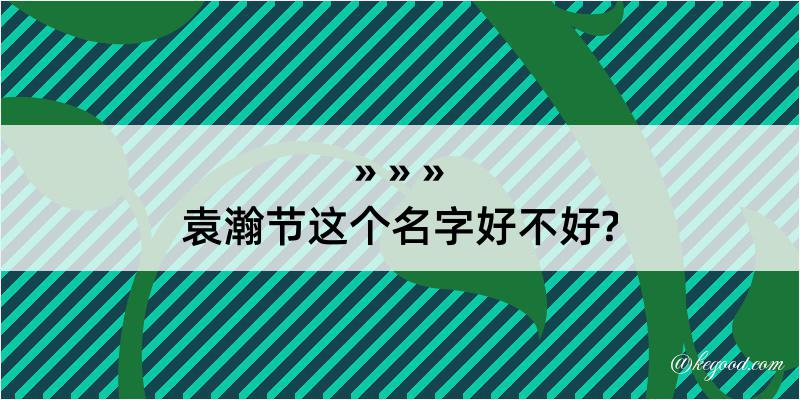 » » »
袁瀚节这个名字好不好?

@kegood.com